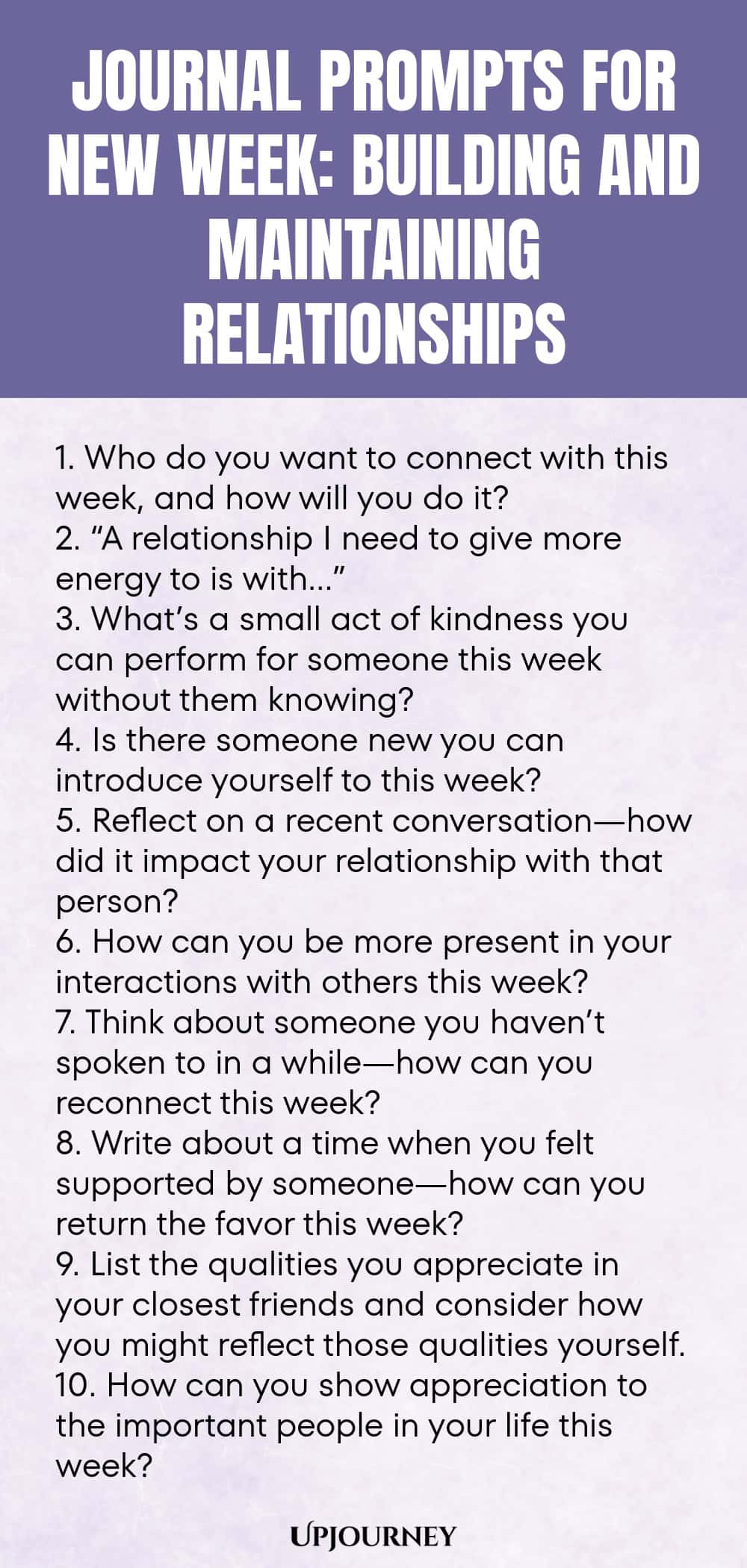 JOURNAL PROMPTS FOR NEW WEEK: BUILDING AND MAINTAINING RELATIONSHIPS

1. Who do you want to connect with this week, and how will you do it?
2. “A relationship I need to give more energy to is with...”
3. What’s a small act of kindness you can perform for someone this week without them knowing?
4. Is there someone new you can introduce yourself to this week?
5. Reflect on a recent conversation—how did it impact your relationship with that person?
6. How can you be more present in your interactions with others this week?
7. Think about someone you haven’t spoken to in a while—how can you reconnect this week?
8. Write about a time when you felt supported by someone—how can you return the favor this week?
9. List the qualities you appreciate in your closest friends and consider how you might reflect those qualities yourself.
10. How can you show appreciation to the important people in your life this week?

UPJOURNEY